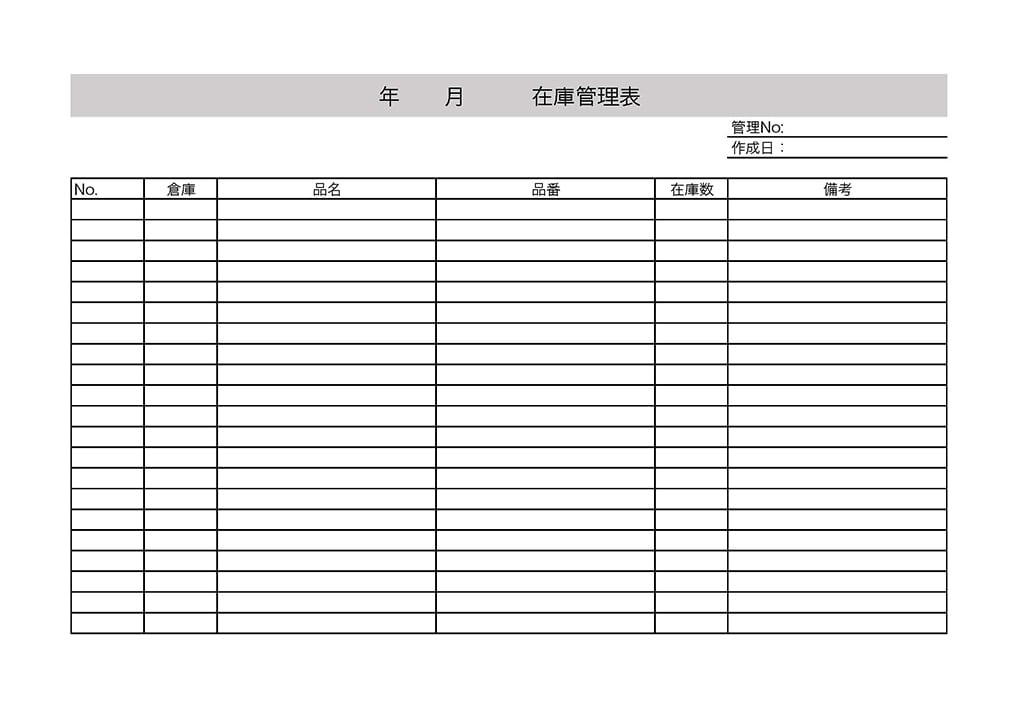 年　　月　　　在庫管理表

管理No:
作成日：

| No. | 倉庫 | 品名 | 品番 | 在庫数 | 備考 |
|---|---|---|---|---|---|
| | | | | | |
| | | | | | |
| | | | | | |
| | | | | | |
| | | | | | |
| | | | | | |
| | | | | | |
| | | | | | |
| | | | | | |
| | | | | | |
| | | | | | |
| | | | | | |
| | | | | | |
| | | | | | |
| | | | | | |
| | | | | | |
| | | | | | |
| | | | | | |
| | | | | | |
| | | | | | |
| | | | | | |